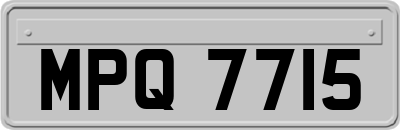 MPQ 7715